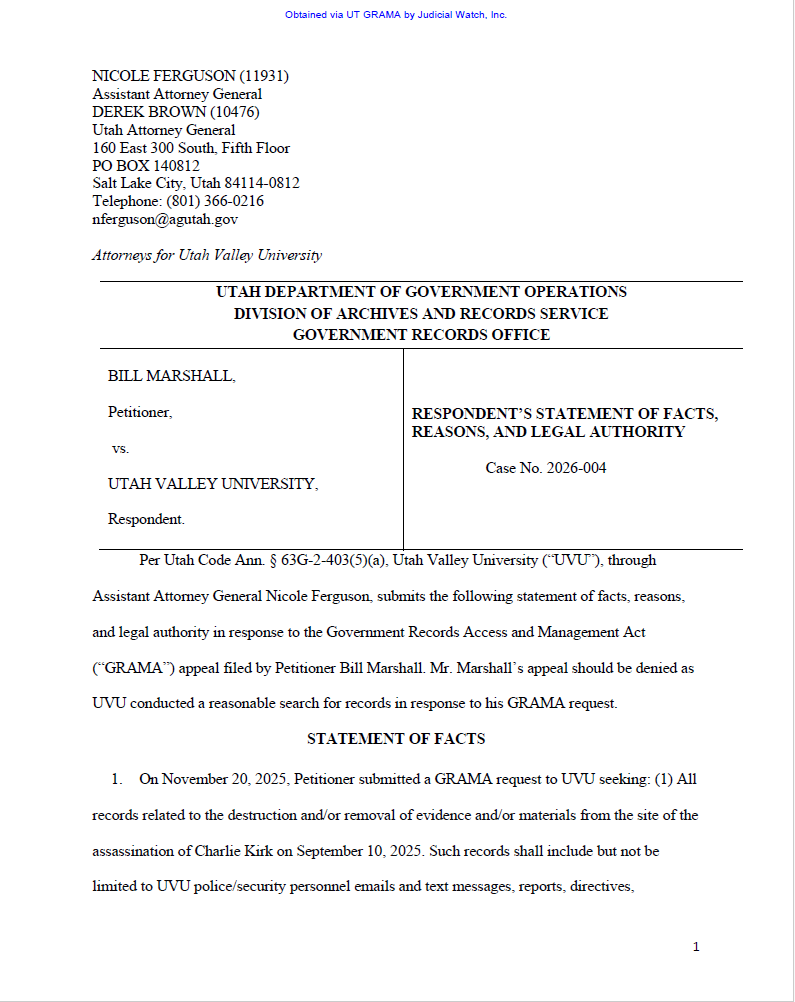 Obtained via UT GRAMA by Judicial Watch, Inc.

NICOLE FERGUSON (11931)
Assistant Attorney General
DEREK BROWN (10476)
Utah Attorney General
160 East 300 South, Fifth Floor
PO BOX 140812
Salt Lake City, Utah 84114-0812
Telephone: (801) 366-0216
nferguson@agutah.gov

Attorneys for Utah Valley University

UTAH DEPARTMENT OF GOVERNMENT OPERATIONS
DIVISION OF ARCHIVES AND RECORDS SERVICE
GOVERNMENT RECORDS OFFICE

BILL MARSHALL,

Petitioner,

vs.

UTAH VALLEY UNIVERSITY,

Respondent.

RESPONDENT'S STATEMENT OF FACTS, REASONS, AND LEGAL AUTHORITY

Case No. 2026-004

Per Utah Code Ann. § 63G-2-403(5)(a), Utah Valley University ("UVU"), through Assistant Attorney General Nicole Ferguson, submits the following statement of facts, reasons, and legal authority in response to the Government Records Access and Management Act ("GRAMA") appeal filed by Petitioner Bill Marshall. Mr. Marshall's appeal should be denied as UVU conducted a reasonable search for records in response to his GRAMA request.

STATEMENT OF FACTS

1. On November 20, 2025, Petitioner submitted a GRAMA request to UVU seeking: (1) All records related to the destruction and/or removal of evidence and/or materials from the site of the assassination of Charlie Kirk on September 10, 2025. Such records shall include but not be limited to UVU police/security personnel emails and text messages, reports, directives,

1